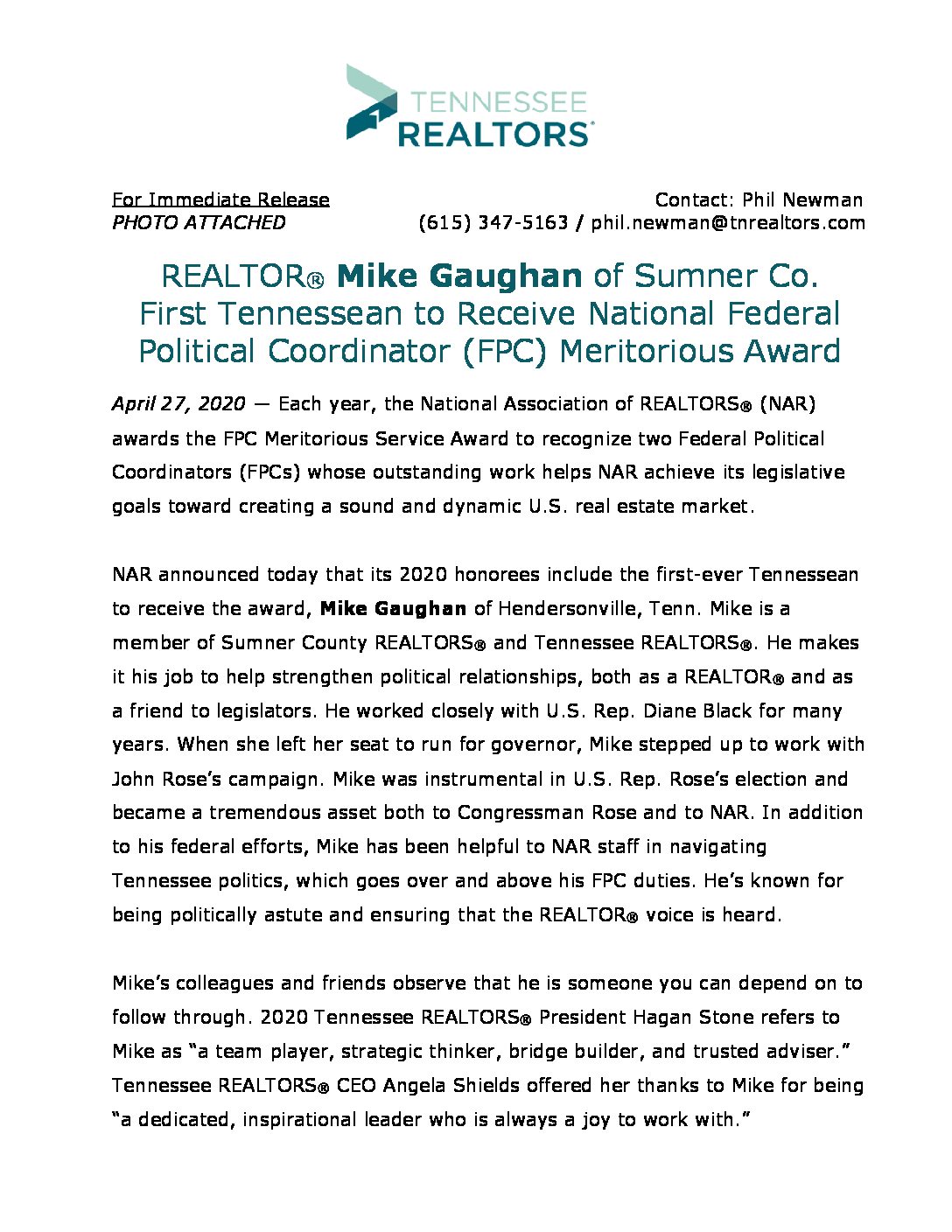 TENNESSEE
REALTORS®

For Immediate Release
PHOTO ATTACHED

Contact: Phil Newman
(615) 347-5163 / phil.newman@tnrealtors.com

REALTOR® Mike Gaughan of Sumner Co. First Tennessean to Receive National Federal Political Coordinator (FPC) Meritorious Award

April 27, 2020 — Each year, the National Association of REALTORS® (NAR) awards the FPC Meritorious Service Award to recognize two Federal Political Coordinators (FPCs) whose outstanding work helps NAR achieve its legislative goals toward creating a sound and dynamic U.S. real estate market.

NAR announced today that its 2020 honorees include the first-ever Tennessean to receive the award, Mike Gaughan of Hendersonville, Tenn. Mike is a member of Sumner County REALTORS® and Tennessee REALTORS®. He makes it his job to help strengthen political relationships, both as a REALTOR® and as a friend to legislators. He worked closely with U.S. Rep. Diane Black for many years. When she left her seat to run for governor, Mike stepped up to work with John Rose's campaign. Mike was instrumental in U.S. Rep. Rose's election and became a tremendous asset both to Congressman Rose and to NAR. In addition to his federal efforts, Mike has been helpful to NAR staff in navigating Tennessee politics, which goes over and above his FPC duties. He's known for being politically astute and ensuring that the REALTOR® voice is heard.

Mike's colleagues and friends observe that he is someone you can depend on to follow through. 2020 Tennessee REALTORS® President Hagan Stone refers to Mike as "a team player, strategic thinker, bridge builder, and trusted adviser." Tennessee REALTORS® CEO Angela Shields offered her thanks to Mike for being "a dedicated, inspirational leader who is always a joy to work with."